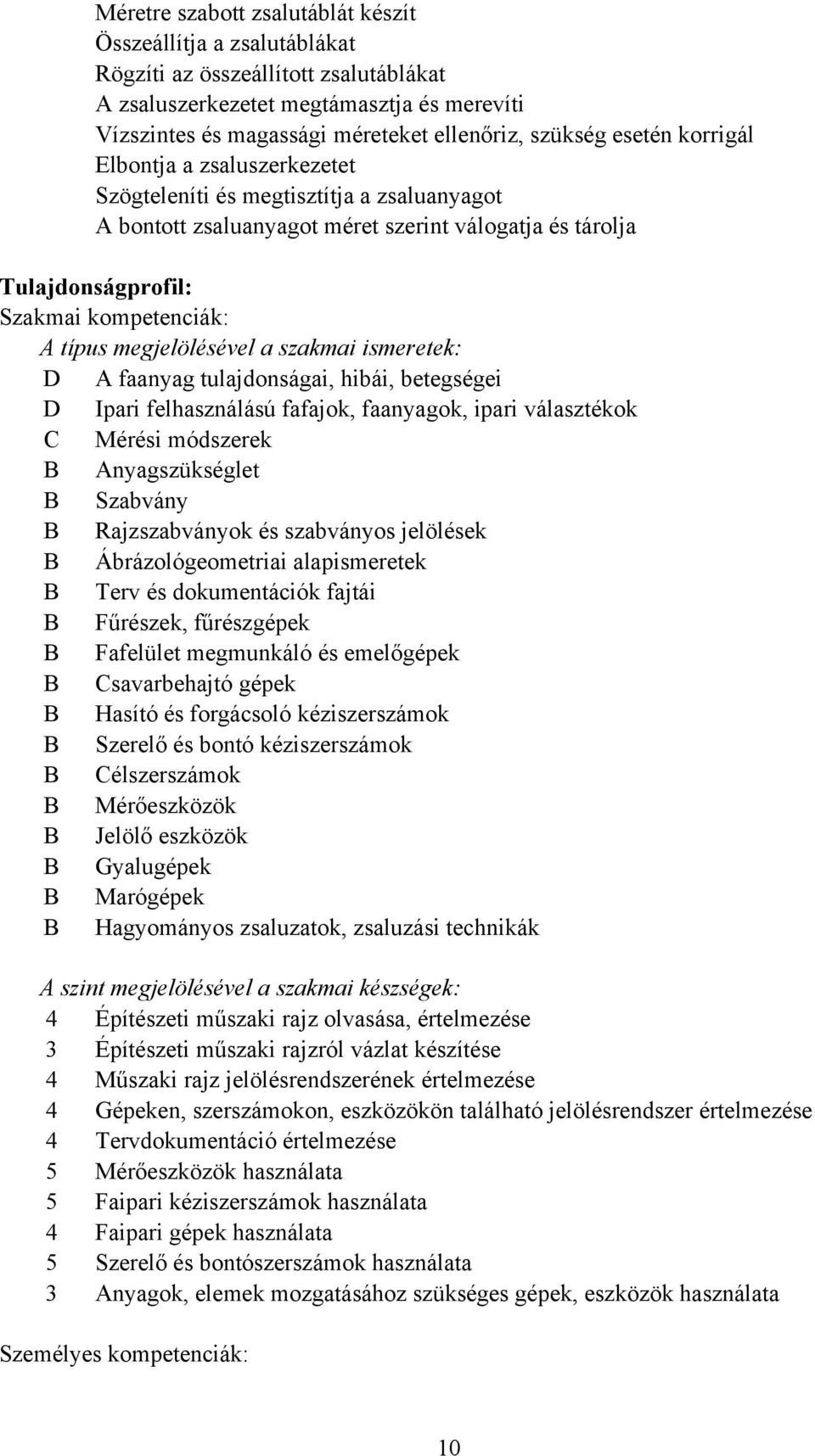 Méretre szabott zsalutáblát készít
Összeállítja a zsalutáblákat
Rögzíti az összeállított zsalutáblákat
A zsaluszerkezetet megtámasztja és merevíti
Vízszintes és magassági méreteket ellenőriz, szükség esetén korrigál
Elbontja a zsaluszerkezetet
Szögteleníti és megtisztítja a zsaluanyagot
A bontott zsaluanyagot méret szerint válogatja és tárolja

Tulajdonságprofil:
Szakmai kompetenciák:
A típus megjelölésével a szakmai ismeretek:
D A faanyag tulajdonságai, hibái, betegségei
D Ipari felhasználású fafajok, faanyagok, ipari választékok
C Mérési módszerek
B Anyagszükséglet
B Szabvány
B Rajzszabványok és szabványos jelölések
B Ábrázológeometriai alapismeretek
B Terv és dokumentációk fajtái
B Fűrészek, fűrészgépek
B Fafelület megmunkáló és emelőgépek
B Csavarbehajtó gépek
B Hasító és forgácsoló kéziszerszámok
B Szerelő és bontó kéziszerszámok
B Célszerszámok
B Mérőeszközök
B Jelölő eszközök
B Gyalugépek
B Marógépek
B Hagyományos zsaluzatok, zsaluzási technikák

A szint megjelölésével a szakmai készségek:
4 Építészeti műszaki rajz olvasása, értelmezése
3 Építészeti műszaki rajzról vázlat készítése
4 Műszaki rajz jelölésrendszerének értelmezése
4 Gépeken, szerszámokon, eszközökön található jelölésrendszer értelmezése
4 Tervdokumentáció értelmezése
5 Mérőeszközök használata
5 Faipari kéziszerszámok használata
4 Faipari gépek használata
5 Szerelő és bontószerszámok használata
3 Anyagok, elemek mozgatásához szükséges gépek, eszközök használata

Személyes kompetenciák:

10